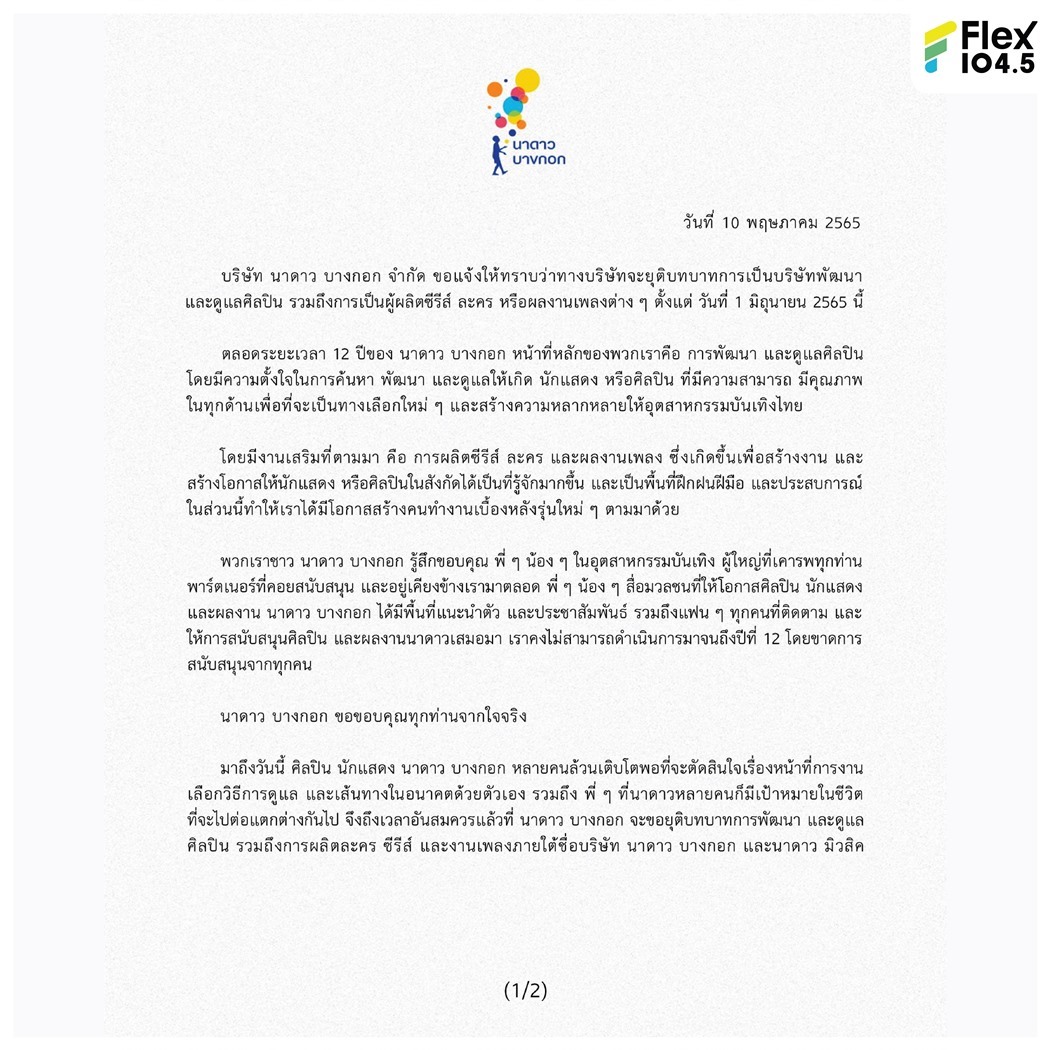 Flex 104.5

นาดาว บางกอก

วันที่ 10 พฤษภาคม 2565

บริษัท นาดาว บางกอก จำกัด ขอแจ้งให้ทราบว่าทางบริษัทจะยุติบทบาทการเป็นบริษัทพัฒนา และดูแลศิลปิน รวมถึงการเป็นผู้ผลิตซีรีส์ ละคร หรือผลงานเพลงต่าง ๆ ตั้งแต่ วันที่ 1 มิถุนายน 2565 นี้

ตลอดระยะเวลา 12 ปีของ นาดาว บางกอก หน้าที่หลักของพวกเราคือ การพัฒนา และดูแลศิลปิน โดยมีความตั้งใจในการค้นหา พัฒนา และดูแลให้เกิด นักแสดง หรือศิลปิน ที่มีความสามารถ มีคุณภาพ ในทุกด้านเพื่อที่จะเป็นทางเลือกใหม่ ๆ และสร้างความหลากหลายให้อุตสาหกรรมบันเทิงไทย

โดยมีงานเสริมที่ตามมา คือ การผลิตซีรีส์ ละคร และผลงานเพลง ซึ่งเกิดขึ้นเพื่อสร้างงาน และ สร้างโอกาสให้นักแสดง หรือศิลปินในสังกัดได้เป็นที่รู้จักมากขึ้น และเป็นพื้นที่ฝึกฝนฝีมือ และประสบการณ์ ในส่วนนี้ทำให้เราได้มีโอกาสสร้างคนทำงานเบื้องหลังรุ่นใหม่ ๆ ตามมาด้วย

พวกเราชาว นาดาว บางกอก รู้สึกขอบคุณ พี่ ๆ น้อง ๆ ในอุตสาหกรรมบันเทิง ผู้ใหญ่ที่เคารพทุกท่าน พาร์ตเนอร์ที่คอยสนับสนุน และอยู่เคียงข้างเรามาตลอด พี่ ๆ น้อง ๆ สื่อมวลชนที่ให้โอกาสศิลปิน นักแสดง และผลงาน นาดาว บางกอก ได้มีพื้นที่แนะนำตัว และประชาสัมพันธ์ รวมถึงแฟน ๆ ทุกคนที่ติดตาม และ ให้การสนับสนุนศิลปิน และผลงานนาดาวเสมอมา เราคงไม่สามารถดำเนินการมาจนถึงปีที่ 12 โดยขาดการ สนับสนุนจากทุกคน

นาดาว บางกอก ขอขอบคุณทุกท่านจากใจจริง

มาถึงวันนี้ ศิลปิน นักแสดง นาดาว บางกอก หลายคนล้วนเติบโตพอที่จะตัดสินใจเรื่องหน้าที่การงาน เลือกวิธีการดูแล และเส้นทางในอนาคตด้วยตัวเอง รวมถึง พี่ ๆ ที่นาดาวหลายคนก็มีเป้าหมายในชีวิต ที่จะไปต่อแตกต่างกันไป จึงถึงเวลาอันสมควรแล้วที่ นาดาว บางกอก จะขอยุติบทบาทการพัฒนา และดูแล ศิลปิน รวมถึงการผลิตละคร ซีรีส์ และงานเพลงภายใต้ชื่อบริษัท นาดาว บางกอก และนาดาว มิวสิค

(1/2)